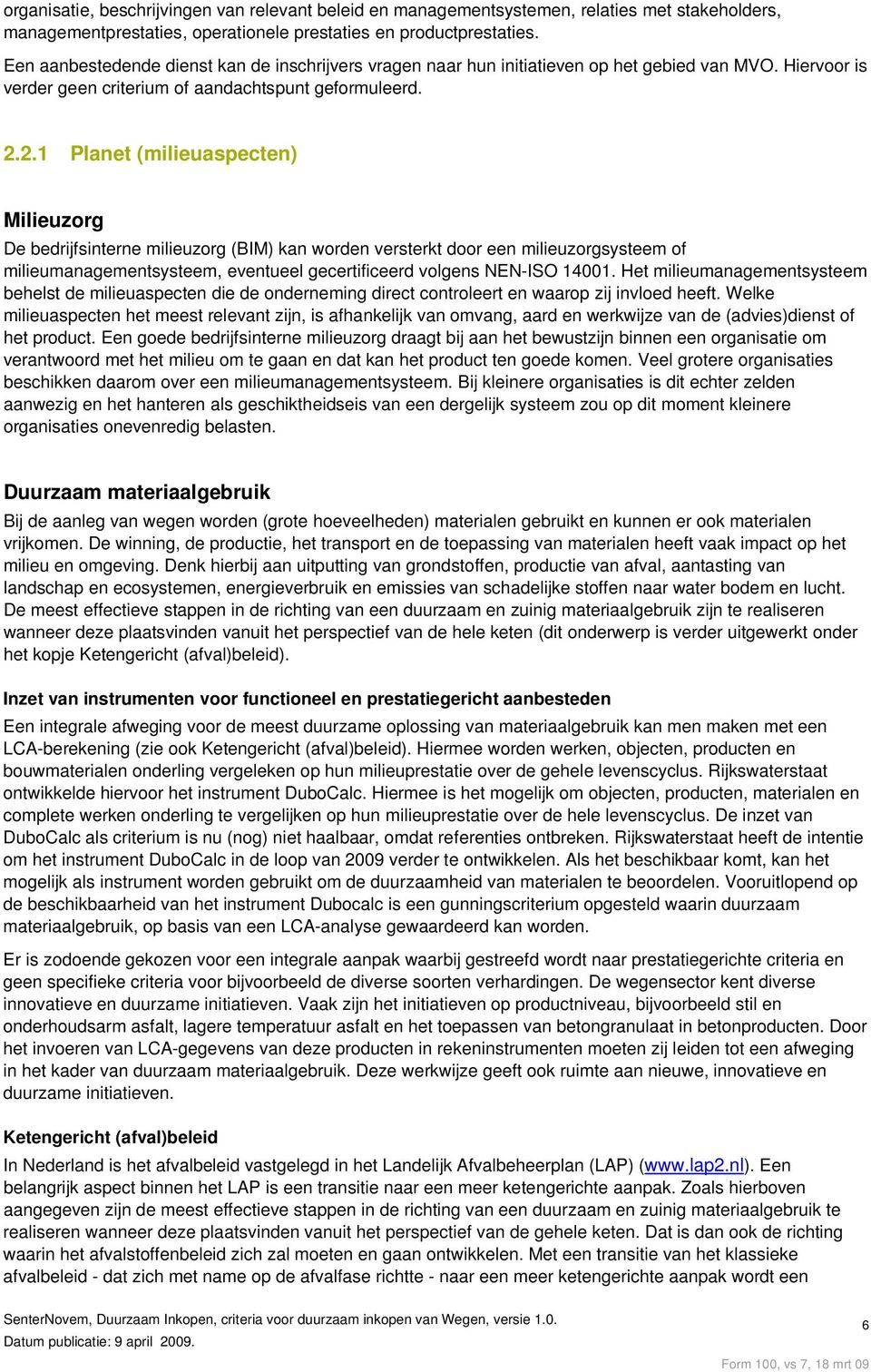 organisatie, beschrijvingen van relevant beleid en managementsystemen, relaties met stakeholders, managementprestaties, operationele prestaties en productprestaties.

Een aanbestedende dienst kan de inschrijvers vragen naar hun initiatieven op het gebied van MVO. Hiervoor is verder geen criterium of aandachtspunt geformuleerd.

2.2.1 Planet (milieuaspecten)

Milieuzorg

De bedrijfsinterne milieuzorg (BIM) kan worden versterkt door een milieuzorgsysteem of milieumanagementsysteem, eventueel gecertificeerd volgens NEN-ISO 14001. Het milieumanagementsysteem behelst de milieuaspecten die de onderneming direct controleert en waarop zij invloed heeft. Welke milieuaspecten het meest relevant zijn, is afhankelijk van omvang, aard en werkwijze van de (advies)dienst of het product. Een goede bedrijfsinterne milieuzorg draagt bij aan het bewustzijn binnen een organisatie om verantwoord met het milieu om te gaan en dat kan het product ten goede komen. Veel grotere organisaties beschikken daarom over een milieumanagementsysteem. Bij kleinere organisaties is dit echter zelden aanwezig en het hanteren als geschiktheidseis van een dergelijk systeem zou op dit moment kleinere organisaties onevenredig belasten.

Duurzaam materiaalgebruik

Bij de aanleg van wegen worden (grote hoeveelheden) materialen gebruikt en kunnen er ook materialen vrijkomen. De winning, de productie, het transport en de toepassing van materialen heeft vaak impact op het milieu en omgeving. Denk hierbij aan uitputting van grondstoffen, productie van afval, aantasting van landschap en ecosystemen, energieverbruik en emissies van schadelijke stoffen naar water bodem en lucht. De meest effectieve stappen in de richting van een duurzaam en zuinig materiaalgebruik zijn te realiseren wanneer deze plaatsvinden vanuit het perspectief van de hele keten (dit onderwerp is verder uitgewerkt onder het kopje Ketengericht (afval)beleid).

Inzet van instrumenten voor functioneel en prestatiegericht aanbesteden

Een integrale afweging voor de meest duurzame oplossing van materiaalgebruik kan men maken met een LCA-berekening (zie ook Ketengericht (afval)beleid). Hiermee worden werken, objecten, producten en bouwmaterialen onderling vergeleken op hun milieuprestatie over de gehele levenscyclus. Rijkswaterstaat ontwikkelde hiervoor het instrument DuboCalc. Hiermee is het mogelijk om objecten, producten, materialen en complete werken onderling te vergelijken op hun milieuprestatie over de hele levenscyclus. De inzet van DuboCalc als criterium is nu (nog) niet haalbaar, omdat referenties ontbreken. Rijkswaterstaat heeft de intentie om het instrument DuboCalc in de loop van 2009 verder te ontwikkelen. Als het beschikbaar komt, kan het mogelijk als instrument worden gebruikt om de duurzaamheid van materialen te beoordelen. Vooruitlopend op de beschikbaarheid van het instrument Dubocalc is een gunningscriterium opgesteld waarin duurzaam materiaalgebruik, op basis van een LCA-analyse gewaardeerd kan worden.

Er is zodoende gekozen voor een integrale aanpak waarbij gestreefd wordt naar prestatiegerichte criteria en geen specifieke criteria voor bijvoorbeeld de diverse soorten verhardingen. De wegensector kent diverse innovatieve en duurzame initiatieven. Vaak zijn het initiatieven op productniveau, bijvoorbeeld stil en onderhoudsarm asfalt, lagere temperatuur asfalt en het toepassen van betongranulaat in betonproducten. Door het invoeren van LCA-gegevens van deze producten in rekeninstrumenten moeten zij leiden tot een afweging in het kader van duurzaam materiaalgebruik. Deze werkwijze geeft ook ruimte aan nieuwe, innovatieve en duurzame initiatieven.

Ketengericht (afval)beleid

In Nederland is het afvalbeleid vastgelegd in het Landelijk Afvalbeheerplan (LAP) (www.lap2.nl). Een belangrijk aspect binnen het LAP is een transitie naar een meer ketengerichte aanpak. Zoals hierboven aangegeven zijn de meest effectieve stappen in de richting van een duurzaam en zuinig materiaalgebruik te realiseren wanneer deze plaatsvinden vanuit het perspectief van de gehele keten. Dat is dan ook de richting waarin het afvalstoffenbeleid zich zal moeten en gaan ontwikkelen. Met een transitie van het klassieke afvalbeleid - dat zich met name op de afvalfase richtte - naar een meer ketengerichte aanpak wordt een

SenterNovem, Duurzaam Inkopen, criteria voor duurzaam inkopen van Wegen, versie 1.0.
Datum publicatie: 9 april 2009.

6

Form 100, vs 7, 18 mrt 09